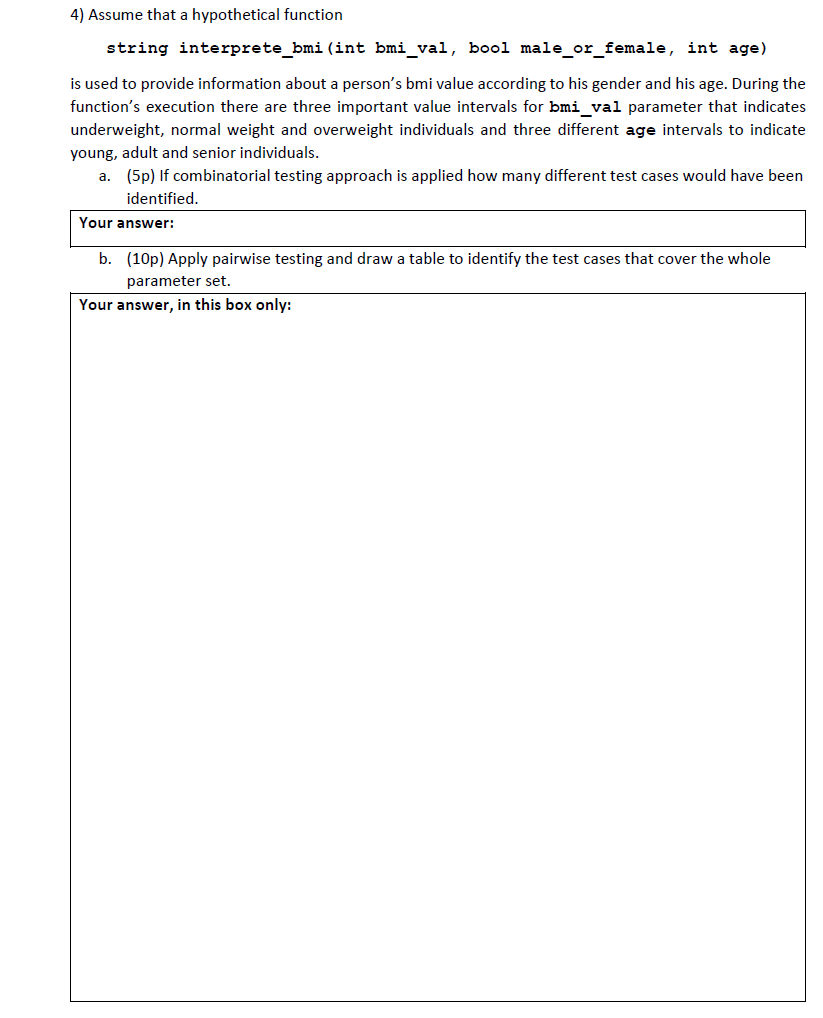 4) Assume that a hypothetical function

string interprete_bmi(int bmi_val, bool male_or_female, int age)

is used to provide information about a person's bmi value according to his gender and his age. During the function's execution there are three important value intervals for bmi_val parameter that indicates underweight, normal weight and overweight individuals and three different age intervals to indicate young, adult and senior individuals.

a. (5p) If combinatorial testing approach is applied how many different test cases would have been identified.

Your answer:

b. (10p) Apply pairwise testing and draw a table to identify the test cases that cover the whole parameter set.

Your answer, in this box only: